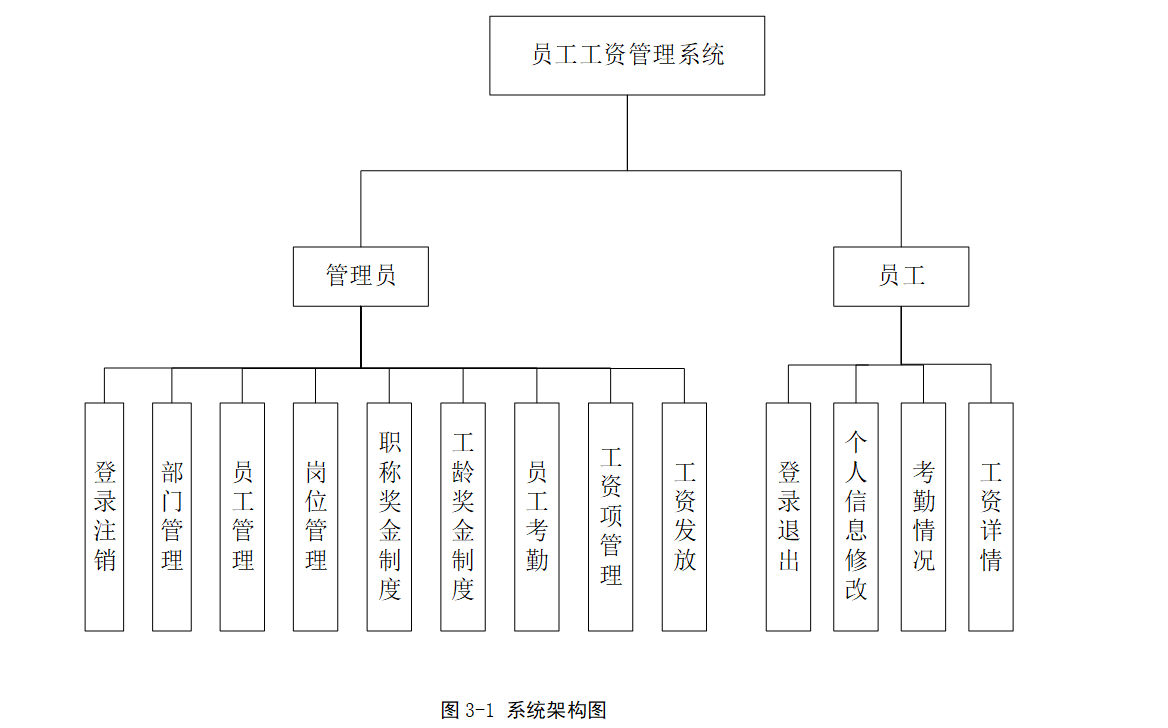 员工工资管理系统

管理员

员工

登录注销

部门管理

员工管理

岗位管理

职称奖金制度

工龄奖金制度

员工考勤

工资项管理

工资发放

登录退出

个人信息修改

考勤情况

工资详情

图 3-1 系统架构图